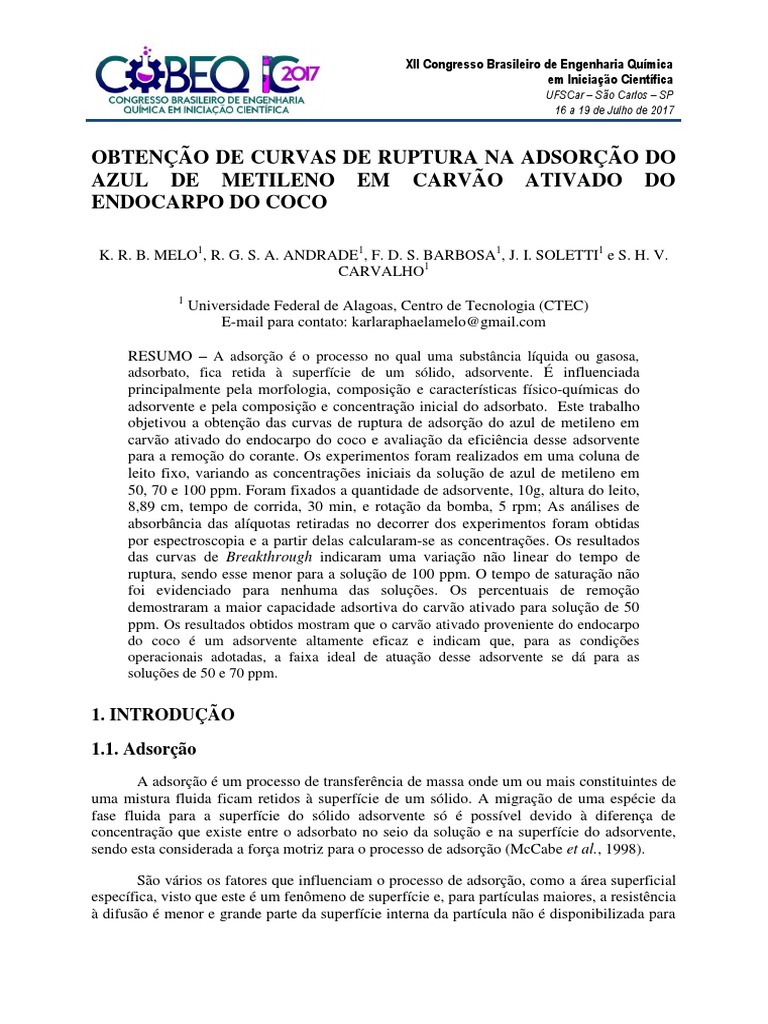 COBEQ IC 2017
CONGRESSO BRASILEIRO DE ENGENHARIA QUÍMICA EM INICIAÇÃO CIENTÍFICA

XII Congresso Brasileiro de Engenharia Química em Iniciação Científica
UFSCar – São Carlos – SP
16 a 19 de Julho de 2017

OBTENÇÃO DE CURVAS DE RUPTURA NA ADSORÇÃO DO AZUL DE METILENO EM CARVÃO ATIVADO DO ENDOCARPO DO COCO

K. R. B. MELO$^1$, R. G. S. A. ANDRADE$^1$, F. D. S. BARBOSA$^1$, J. I. SOLETTI$^1$ e S. H. V. CARVALHO$^1$

$^1$ Universidade Federal de Alagoas, Centro de Tecnologia (CTEC)
E-mail para contato: karlaraphaelamelo@gmail.com

RESUMO – A adsorção é o processo no qual uma substância líquida ou gasosa, adsorbato, fica retida à superfície de um sólido, adsorvente. É influenciada principalmente pela morfologia, composição e características físico-químicas do adsorvente e pela composição e concentração inicial do adsorbato. Este trabalho objetivou a obtenção das curvas de ruptura de adsorção do azul de metileno em carvão ativado do endocarpo do coco e avaliação da eficiência desse adsorvente para a remoção do corante. Os experimentos foram realizados em uma coluna de leito fixo, variando as concentrações iniciais da solução de azul de metileno em 50, 70 e 100 ppm. Foram fixados a quantidade de adsorvente, 10g, altura do leito, 8,89 cm, tempo de corrida, 30 min, e rotação da bomba, 5 rpm; As análises de absorbância das alíquotas retiradas no decorrer dos experimentos foram obtidas por espectroscopia e a partir delas calcularam-se as concentrações. Os resultados das curvas de Breakthrough indicaram uma variação não linear do tempo de ruptura, sendo esse menor para a solução de 100 ppm. O tempo de saturação não foi evidenciado para nenhuma das soluções. Os percentuais de remoção demostraram a maior capacidade adsortiva do carvão ativado para solução de 50 ppm. Os resultados obtidos mostram que o carvão ativado proveniente do endocarpo do coco é um adsorvente altamente eficaz e indicam que, para as condições operacionais adotadas, a faixa ideal de atuação desse adsorvente se dá para as soluções de 50 e 70 ppm.

1. INTRODUÇÃO

1.1. Adsorção

A adsorção é um processo de transferência de massa onde um ou mais constituintes de uma mistura fluida ficam retidos à superfície de um sólido. A migração de uma espécie da fase fluida para a superfície do sólido adsorvente só é possível devido à diferença de concentração que existe entre o adsorbato no seio da solução e na superfície do adsorvente, sendo esta considerada a força motriz para o processo de adsorção (McCabe et al., 1998).

São vários os fatores que influenciam o processo de adsorção, como a área superficial específica, visto que este é um fenômeno de superfície e, para partículas maiores, a resistência à difusão é menor e grande parte da superfície interna da partícula não é disponibilizada para